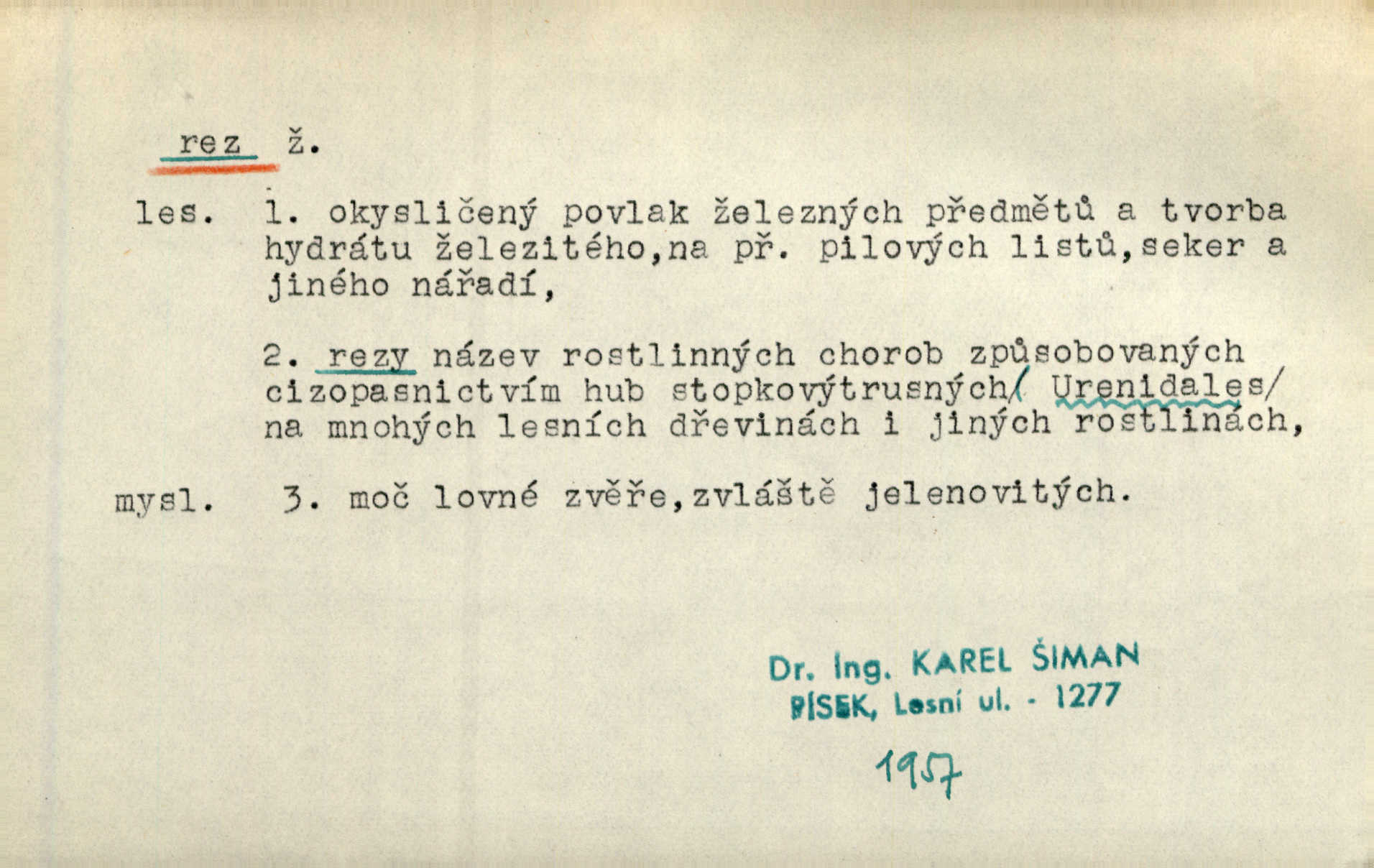 rez ž.

les. 1. okysličený povlak železných předmětů a tvorba hydrátu železitého,na př. pilových listů,seker a jiného nářadí,

2. rezy název rostlinných chorob způsobovaných cizopasnictvím hub stopkovýtrusných/ Urenidales/ na mnohých lesních dřevinách i jiných rostlinách,

mysl. 3. moč lovné zvěře,zvláště jelenovitých.

Dr. Ing. KAREL ŠIMAN
PÍSEK, Lesní ul. - 1277

1957